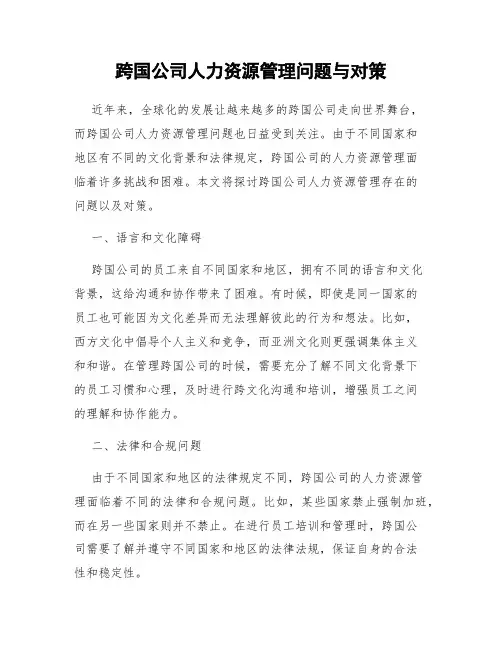 跨国公司人力资源管理问题与对策

近年来，全球化的发展让越来越多的跨国公司走向世界舞台，而跨国公司人力资源管理问题也日益受到关注。由于不同国家和地区有不同的文化背景和法律规定，跨国公司的人力资源管理面临着许多挑战和困难。本文将探讨跨国公司人力资源管理存在的问题以及对策。

一、语言和文化障碍

跨国公司的员工来自不同国家和地区，拥有不同的语言和文化背景，这给沟通和协作带来了困难。有时候，即使是同一国家的员工也可能因为文化差异而无法理解彼此的行为和想法。比如，西方文化中倡导个人主义和竞争，而亚洲文化则更强调集体主义和和谐。在管理跨国公司的时候，需要充分了解不同文化背景下的员工习惯和心理，及时进行跨文化沟通和培训，增强员工之间的理解和协作能力。

二、法律和合规问题

由于不同国家和地区的法律规定不同，跨国公司的人力资源管理面临着不同的法律和合规问题。比如，某些国家禁止强制加班，而在另一些国家则并不禁止。在进行员工培训和管理时，跨国公司需要了解并遵守不同国家和地区的法律法规，保证自身的合法性和稳定性。